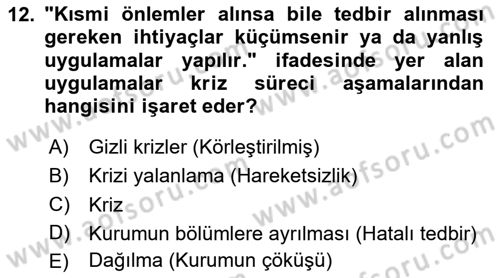 12. "Kısmi önlemler alınsa bile tedbir alınması gereken ihtiyaçlar küçümsenir ya da yanlış uygulamalar yapılır." ifadesinde yer alan uygulamalar kriz süreci aşamalarından hangisini işaret eder?

A) Gizli krizler (Körleştirilmiş)
B) Krizi yalanlama (Hareketsizlik)
C) Kriz
D) Kurumun bölümlere ayrılması (Hatalı tedbir)
E) Dağılma (Kurumun çöküşü)

www.aofsoru.com